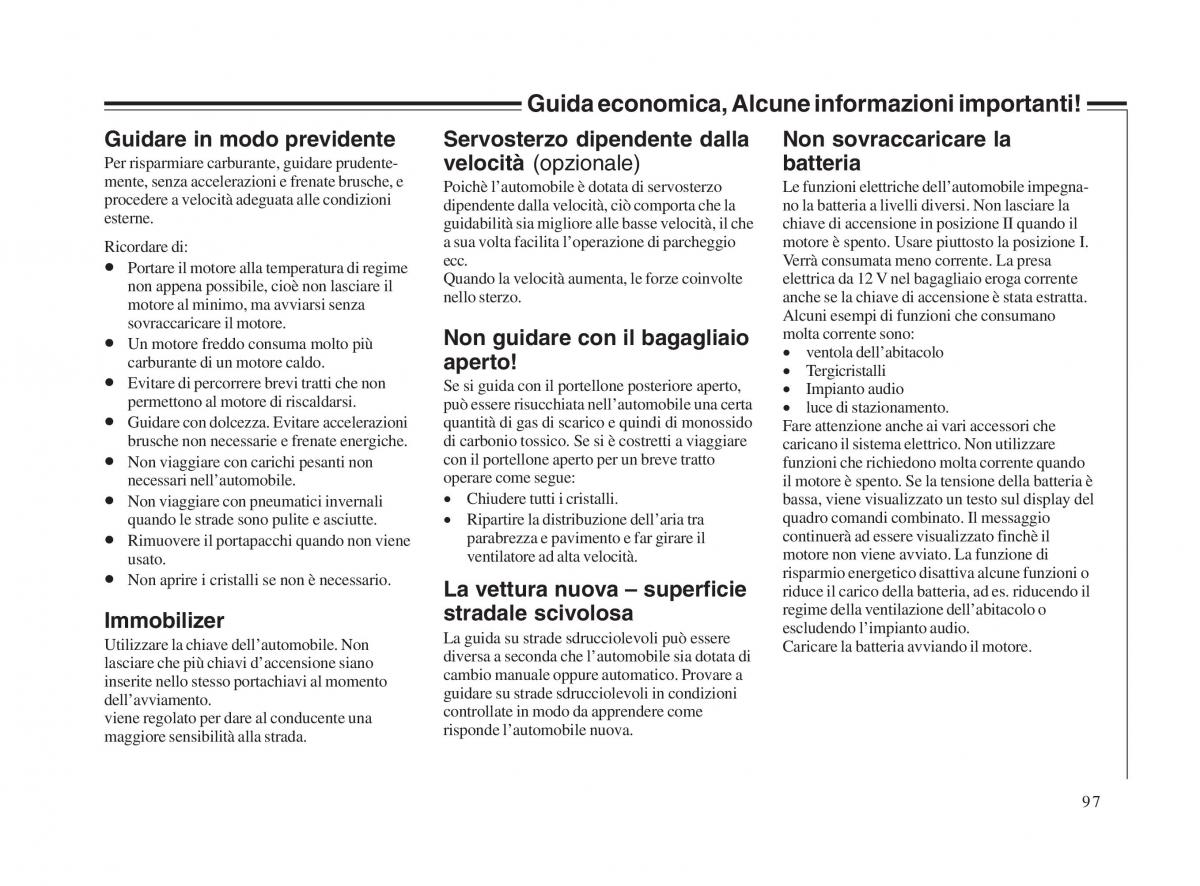 Guida economica, Alcune informazioni importanti!

Guidare in modo previdente
Per risparmiare carburante, guidare prudentemente, senza accelerazioni e frenate brusche, e procedere a velocità adeguata alle condizioni esterne.

Ricordare di:
• Portare il motore alla temperatura di regime non appena possibile, cioè non lasciare il motore al minimo, ma avviarsi senza sovraccaricare il motore.
• Un motore freddo consuma molto più carburante di un motore caldo.
• Evitare di percorrere brevi tratti che non permettono al motore di riscaldarsi.
• Guidare con dolcezza. Evitare accelerazioni brusche non necessarie e frenate energiche.
• Non viaggiare con carichi pesanti non necessari nell'automobile.
• Non viaggiare con pneumatici invernali quando le strade sono pulite e asciutte.
• Rimuovere il portapacchi quando non viene usato.
• Non aprire i cristalli se non è necessario.

Immobilizer
Utilizzare la chiave dell'automobile. Non lasciare che più chiavi d'accensione siano inserite nello stesso portachiavi al momento dell'avviamento.
viene regolato per dare al conducente una maggiore sensibilità alla strada.

Servosterzo dipendente dalla velocità (opzionale)
Poichè l'automobile è dotata di servosterzo dipendente dalla velocità, ciò comporta che la guidabilità sia migliore alle basse velocità, il che a sua volta facilita l'operazione di parcheggio ecc.
Quando la velocità aumenta, le forze coinvolte nello sterzo.

Non guidare con il bagagliaio aperto!
Se si guida con il portellone posteriore aperto, può essere risucchiata nell'automobile una certa quantità di gas di scarico e quindi di monossido di carbonio tossico. Se si è costretti a viaggiare con il portellone aperto per un breve tratto operare come segue:
• Chiudere tutti i cristalli.
• Ripartire la distribuzione dell'aria tra parabrezza e pavimento e far girare il ventilatore ad alta velocità.

La vettura nuova – superficie stradale scivolosa
La guida su strade sdrucciolevoli può essere diversa a seconda che l'automobile sia dotata di cambio manuale oppure automatico. Provare a guidare su strade sdrucciolevoli in condizioni controllate in modo da apprendere come risponde l'automobile nuova.

Non sovraccaricare la batteria
Le funzioni elettriche dell'automobile impegnano la batteria a livelli diversi. Non lasciare la chiave di accensione in posizione II quando il motore è spento. Usare piuttosto la posizione I. Verrà consumata meno corrente. La presa elettrica da 12 V nel bagagliaio eroga corrente anche se la chiave di accensione è stata estratta. Alcuni esempi di funzioni che consumano molta corrente sono:
• ventola dell'abitacolo
• Tergicristalli
• Impianto audio
• luce di stazionamento.
Fare attenzione anche ai vari accessori che caricano il sistema elettrico. Non utilizzare funzioni che richiedono molta corrente quando il motore è spento. Se la tensione della batteria è bassa, viene visualizzato un testo sul display del quadro comandi combinato. Il messaggio continuerà ad essere visualizzato finchè il motore non viene avviato. La funzione di risparmio energetico disattiva alcune funzioni o riduce il carico della batteria, ad es. riducendo il regime della ventilazione dell'abitacolo o escludendo l'impianto audio.
Caricare la batteria avviando il motore.

97